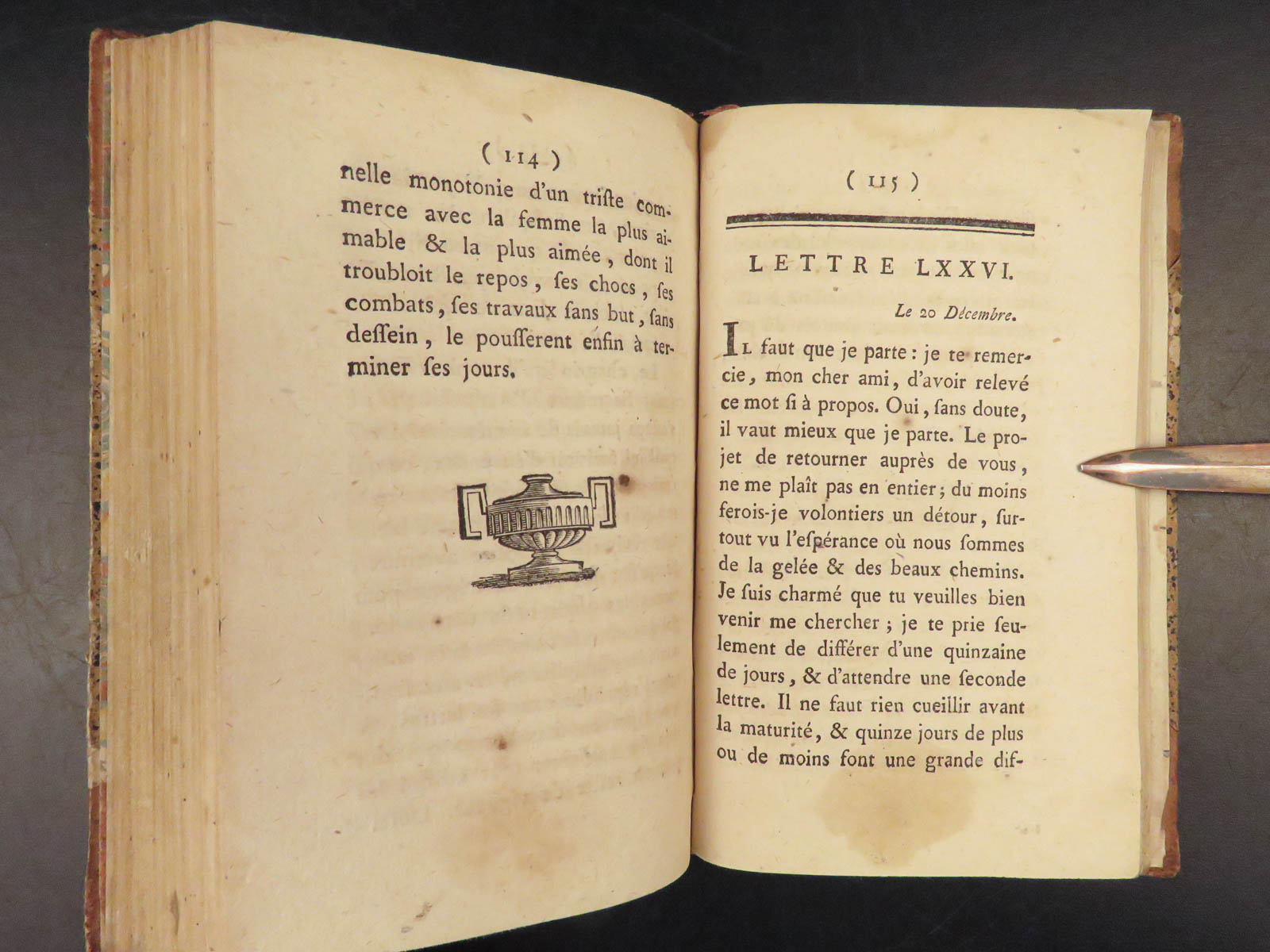 ( 114 )

nelle monotonie d'un triste commerce avec la femme la plus aimable & la plus aimée, dont il troubloit le repos, ses chocs, ses combats, ses travaux sans but, sans dessein, le pousserent enfin à terminer ses jours.

( 115 )

LETTRE LXXVI.

Le 20 Décembre.

Il faut que je parte : je te remercie, mon cher ami, d'avoir relevé ce mot si à propos. Oui, sans doute, il vaut mieux que je parte. Le projet de retourner auprès de vous, ne me plaît pas en entier; du moins ferois-je volontiers un détour, surtout vu l'espérance où nous sommes de la gelée & des beaux chemins. Je suis charmé que tu veuilles bien venir me chercher ; je te prie seulement de différer d'une quinzaine de jours, & d'attendre une seconde lettre. Il ne faut rien cueillir avant la maturité, & quinze jours de plus ou de moins font une grande dif-